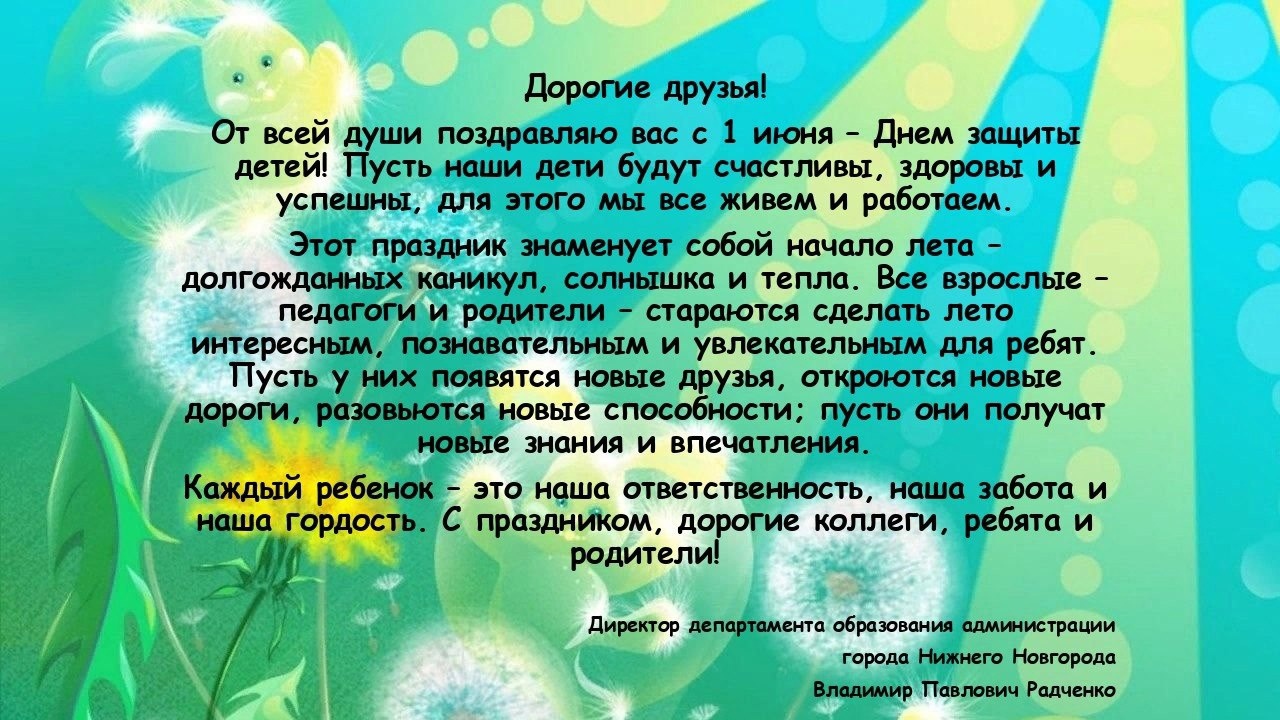 Дорогие друзья!

От всей души поздравляю вас с 1 июня – Днем защиты детей! Пусть наши дети будут счастливы, здоровы и успешны, для этого мы все живем и работаем.

Этот праздник знаменует собой начало лета – долгожданных каникул, солнышка и тепла. Все взрослые – педагоги и родители – стараются сделать лето интересным, познавательным и увлекательным для ребят. Пусть у них появятся новые друзья, откроются новые дороги, разовьются новые способности; пусть они получат новые знания и впечатления.

Каждый ребенок – это наша ответственность, наша забота и наша гордость. С праздником, дорогие коллеги, ребята и родители!

Директор департамента образования администрации
города Нижнего Новгорода
Владимир Павлович Радченко